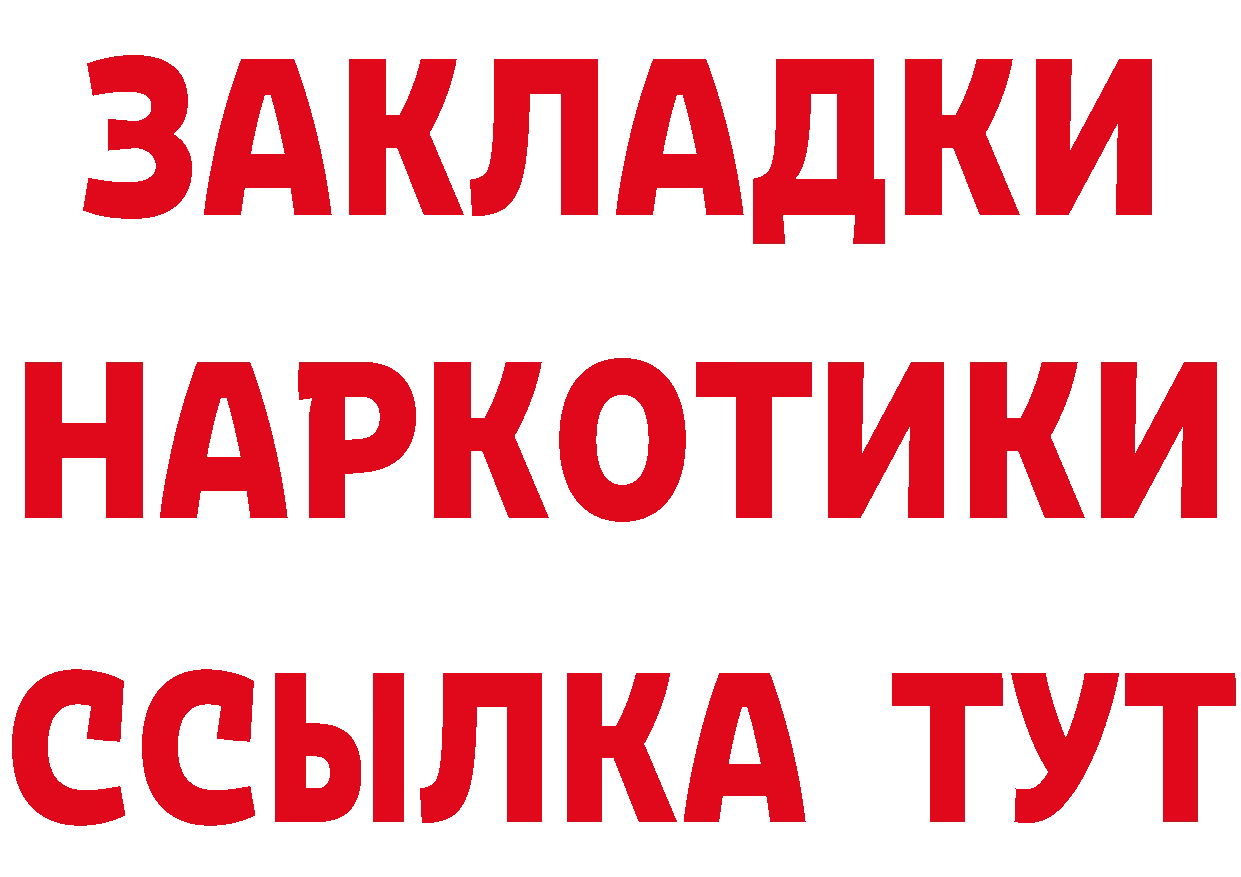 ЗАКЛАДКИ НАРКОТИКИ ССЫЛКА ТУТ